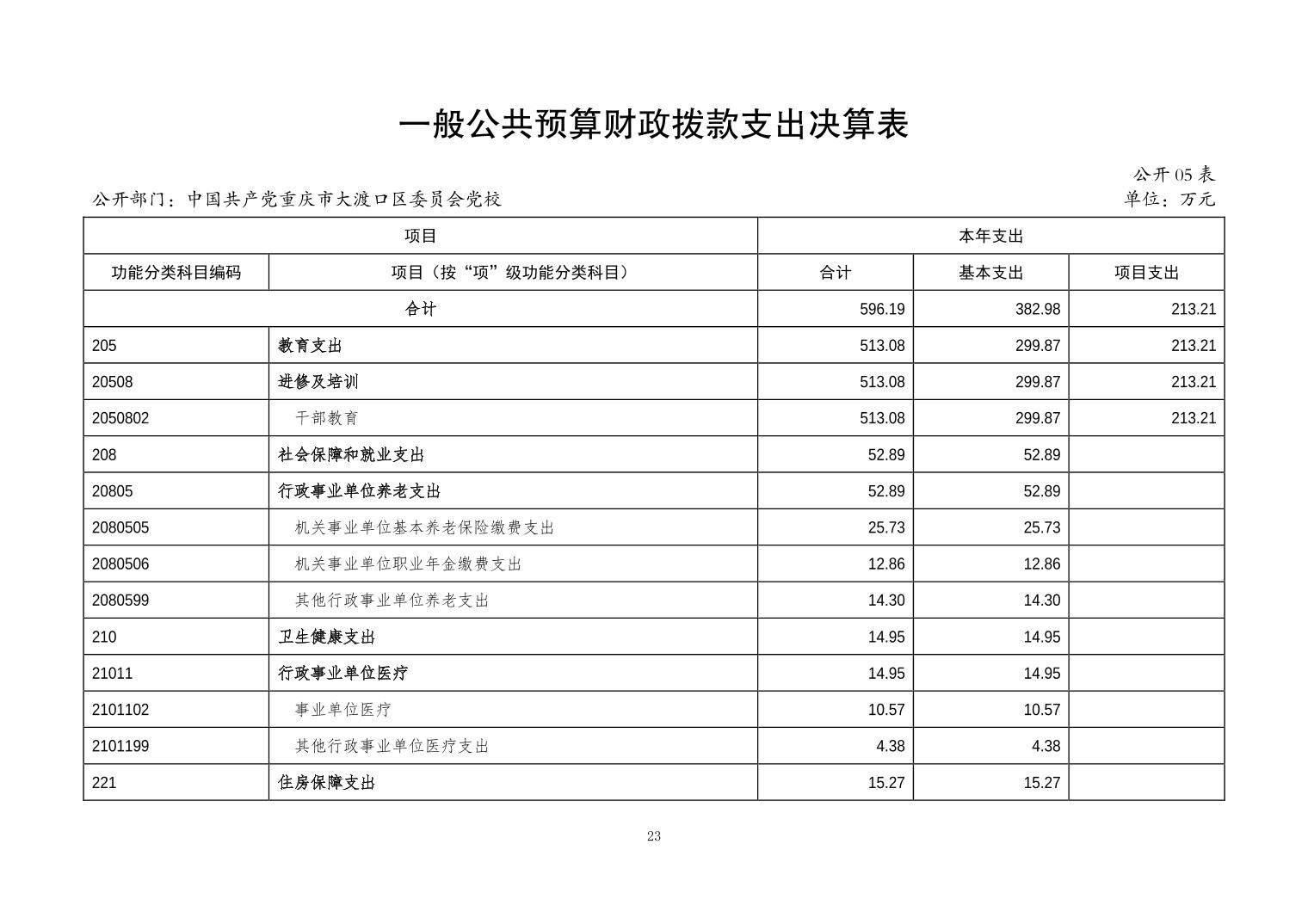 一般公共预算财政拨款支出决算表

公开 05 表

公开部门：中国共产党重庆市大渡口区委员会党校

单位：万元

| 项目 | | 本年支出 | | |
|---|---|---|---|---|
| 功能分类科目编码 | 项目（按“项”级功能分类科目） | 合计 | 基本支出 | 项目支出 |
| 合计 | | 596.19 | 382.98 | 213.21 |
| 205 | 教育支出 | 513.08 | 299.87 | 213.21 |
| 20508 | 进修及培训 | 513.08 | 299.87 | 213.21 |
| 2050802 | 干部教育 | 513.08 | 299.87 | 213.21 |
| 208 | 社会保障和就业支出 | 52.89 | 52.89 | |
| 20805 | 行政事业单位养老支出 | 52.89 | 52.89 | |
| 2080505 | 机关事业单位基本养老保险缴费支出 | 25.73 | 25.73 | |
| 2080506 | 机关事业单位职业年金缴费支出 | 12.86 | 12.86 | |
| 2080599 | 其他行政事业单位养老支出 | 14.30 | 14.30 | |
| 210 | 卫生健康支出 | 14.95 | 14.95 | |
| 21011 | 行政事业单位医疗 | 14.95 | 14.95 | |
| 2101102 | 事业单位医疗 | 10.57 | 10.57 | |
| 2101199 | 其他行政事业单位医疗支出 | 4.38 | 4.38 | |
| 221 | 住房保障支出 | 15.27 | 15.27 | |

23